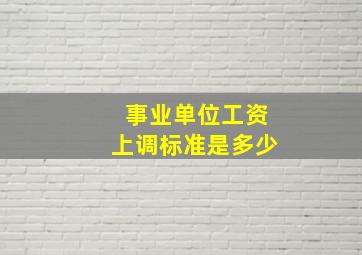 事业单位工资
上调标准是多少